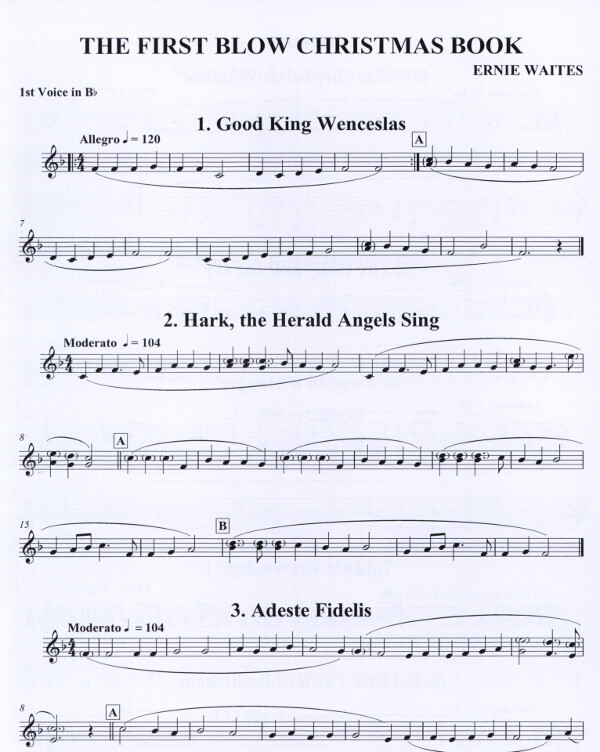 THE FIRST BLOW CHRISTMAS BOOK

ERNIE WAITES

1st Voice in B♭

1. Good King Wenceslas

Allegro ♩ = 120

A

7

2. Hark, the Herald Angels Sing

Moderato ♩ = 104

8

A

15

B

3. Adeste Fidelis

Moderato ♩ = 104

8

A